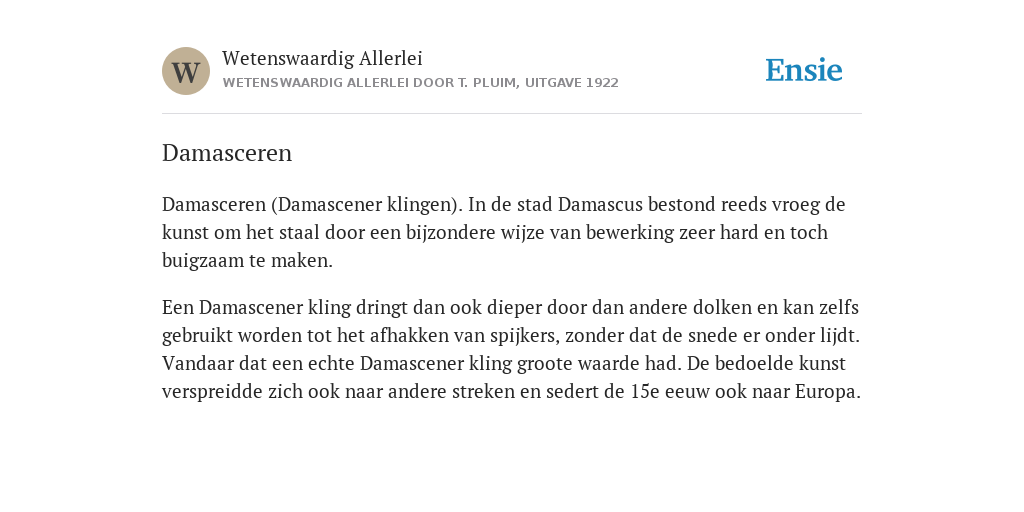 W

Wetenswaardig Allerlei
WETENSWAARDIG ALLERLEI DOOR T. PLUIM, UITGAVE 1922

Ensie

Damasceren

Damasceren (Damascener klingen). In de stad Damascus bestond reeds vroeg de kunst om het staal door een bijzondere wijze van bewerking zeer hard en toch buigzaam te maken.

Een Damascener kling dringt dan ook dieper door dan andere dolken en kan zelfs gebruikt worden tot het afhakken van spijkers, zonder dat de snede er onder lijdt. Vandaar dat een echte Damascener kling groote waarde had. De bedoelde kunst verspreidde zich ook naar andere streken en sedert de 15e eeuw ook naar Europa.